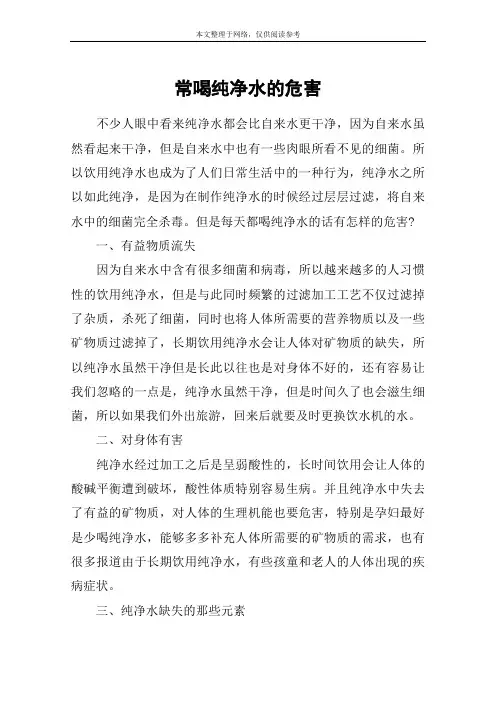 本文整理于网络，仅供阅读参考

常喝纯净水的危害

不少人眼中看来纯净水都会比自来水更干净，因为自来水虽然看起来干净，但是自来水中也有一些肉眼所看不见的细菌。所以饮用纯净水也成为了人们日常生活中的一种行为，纯净水之所以如此纯净，是因为在制作纯净水的时候经过层层过滤，将自来水中的细菌完全杀毒。但是每天都喝纯净水的话有怎样的危害？

一、有益物质流失

因为自来水中含有很多细菌和病毒，所以越来越多的人习惯性的饮用纯净水，但是与此同时频繁的过滤加工工艺不仅过滤掉了杂质，杀死了细菌，同时也将人体所需要的营养物质以及一些矿物质过滤掉了，长期饮用纯净水会让人体对矿物质的缺失，所以纯净水虽然干净但是长此以往也是对身体不好的，还有容易让我们忽略的一点是，纯净水虽然干净，但是时间久了也会滋生细菌，所以如果我们外出旅游，回来后就要及时更换饮水机的水。

二、对身体有害

纯净水经过加工之后是呈弱酸性的，长时间饮用会让人体的酸碱平衡遭到破坏，酸性体质特别容易生病。并且纯净水中失去了有益的矿物质，对人体的生理机能也要危害，特别是孕妇最好是少喝纯净水，能够多多补充人体所需要的矿物质的需求，也有很多报道由于长期饮用纯净水，有些孩童和老人的人体出现的疾病症状。

三、纯净水缺失的那些元素